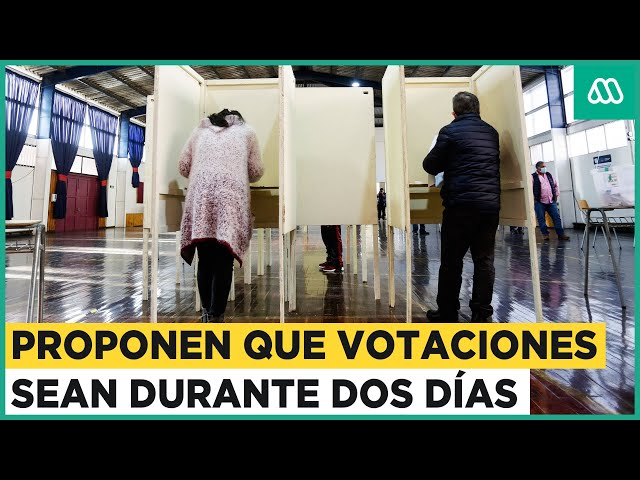 PROPONEN QUE VOTACIONES
SEAN DURANTE DOS DÍAS